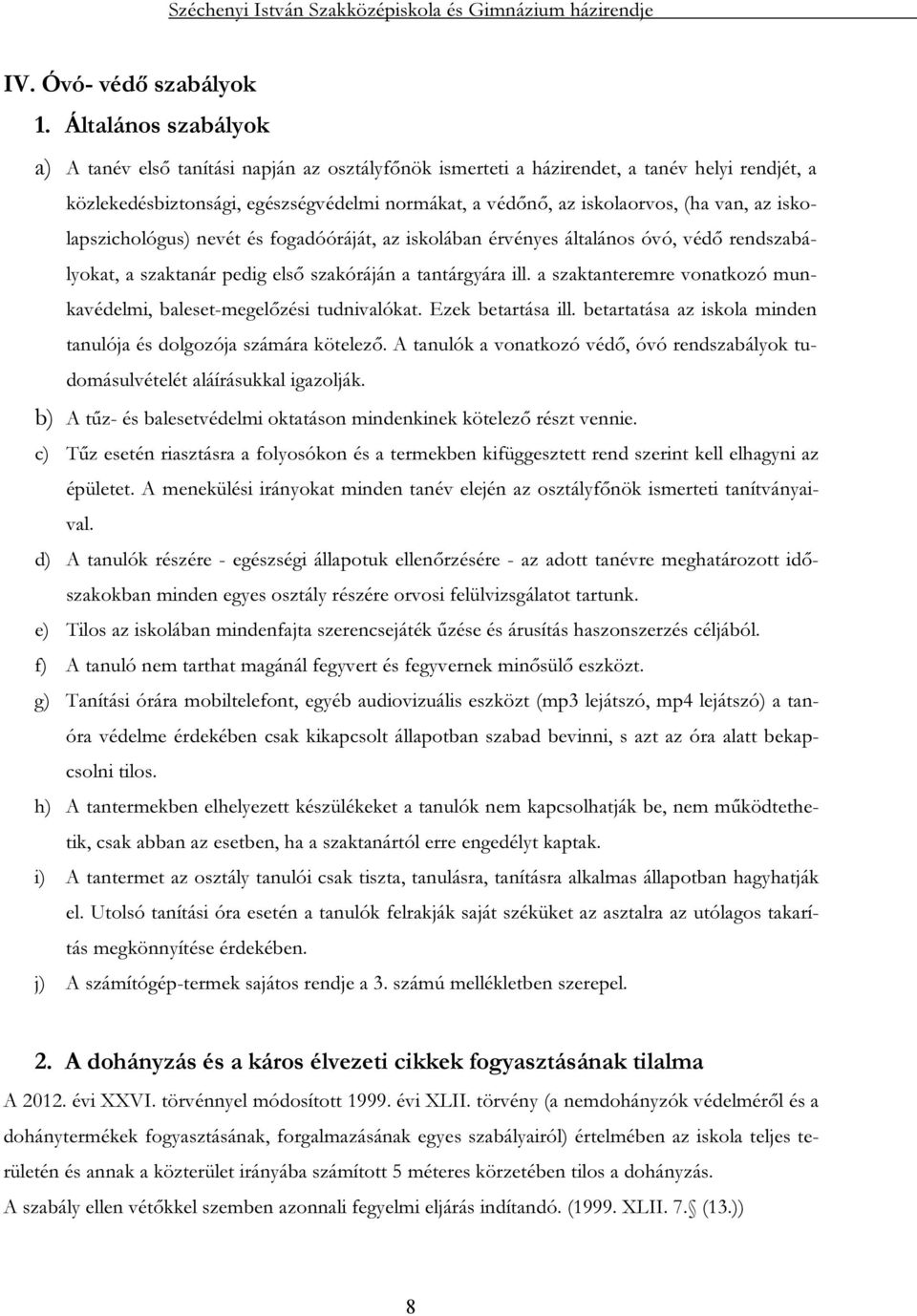 Széchenyi István Szakközépiskola és Gimnázium házirendje

IV. Óvó- védő szabályok

1. Általános szabályok

a) A tanév első tanítási napján az osztályfőnök ismerteti a házirendet, a tanév helyi rendjét, a közlekedésbiztonsági, egészségvédelmi normákat, a védőnő, az iskolaorvos, (ha van, az iskolapszichológus) nevét és fogadóóráját, az iskolában érvényes általános óvó, védő rendszabályokat, a szaktanár pedig első szakóráján a tantárgyára ill. a szaktanteremre vonatkozó munkavédelmi, baleset-megelőzési tudnivalókat. Ezek betartása ill. betartatása az iskola minden tanulója és dolgozója számára kötelező. A tanulók a vonatkozó védő, óvó rendszabályok tudomásulvételét aláírásukkal igazolják.

b) A tűz- és balesetvédelmi oktatáson mindenkinek kötelező részt vennie.

c) Tűz esetén riasztásra a folyosókon és a termekben kifüggesztett rend szerint kell elhagyni az épületet. A menekülési irányokat minden tanév elején az osztályfőnök ismerteti tanítványaival.

d) A tanulók részére - egészségi állapotuk ellenőrzésére - az adott tanévre meghatározott időszakokban minden egyes osztály részére orvosi felülvizsgálatot tartunk.

e) Tilos az iskolában mindenfajta szerencsejáték űzése és árusítás haszonszerzés céljából.

f) A tanuló nem tarthat magánál fegyvert és fegyvernek minősülő eszközt.

g) Tanítási órára mobiltelefont, egyéb audiovizuális eszközt (mp3 lejátszó, mp4 lejátszó) a tanóra védelme érdekében csak kikapcsolt állapotban szabad bevinni, s azt az óra alatt bekapcsolni tilos.

h) A tantermekben elhelyezett készülékeket a tanulók nem kapcsolhatják be, nem működtethetik, csak abban az esetben, ha a szaktanártól erre engedélyt kaptak.

i) A tantermet az osztály tanulói csak tiszta, tanulásra, tanításra alkalmas állapotban hagyhatják el. Utolsó tanítási óra esetén a tanulók felrakják saját széküket az asztalra az utólagos takarítás megkönnyítése érdekében.

j) A számítógép-termek sajátos rendje a 3. számú mellékletben szerepel.

2. A dohányzás és a káros élvezeti cikkek fogyasztásának tilalma

A 2012. évi XXVI. törvénnyel módosított 1999. évi XLII. törvény (a nemdohányzók védelméről és a dohánytermékek fogyasztásának, forgalmazásának egyes szabályairól) értelmében az iskola teljes területén és annak a közterület irányába számított 5 méteres körzetében tilos a dohányzás.
A szabály ellen vétőkkel szemben azonnali fegyelmi eljárás indítandó. (1999. XLII. 7.§ (13.))

8